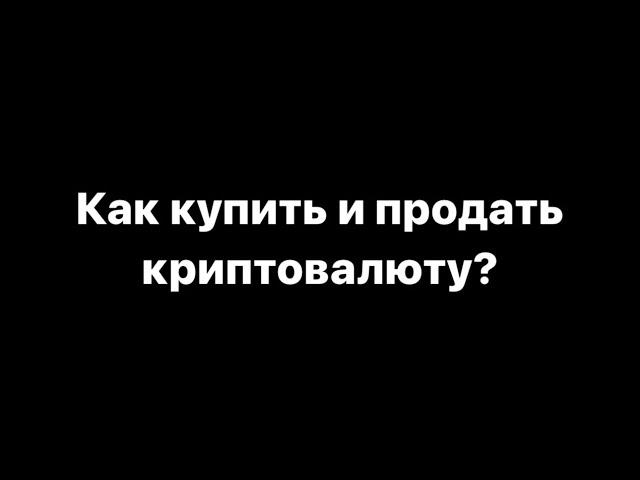 Как купить и продать криптовалюту?